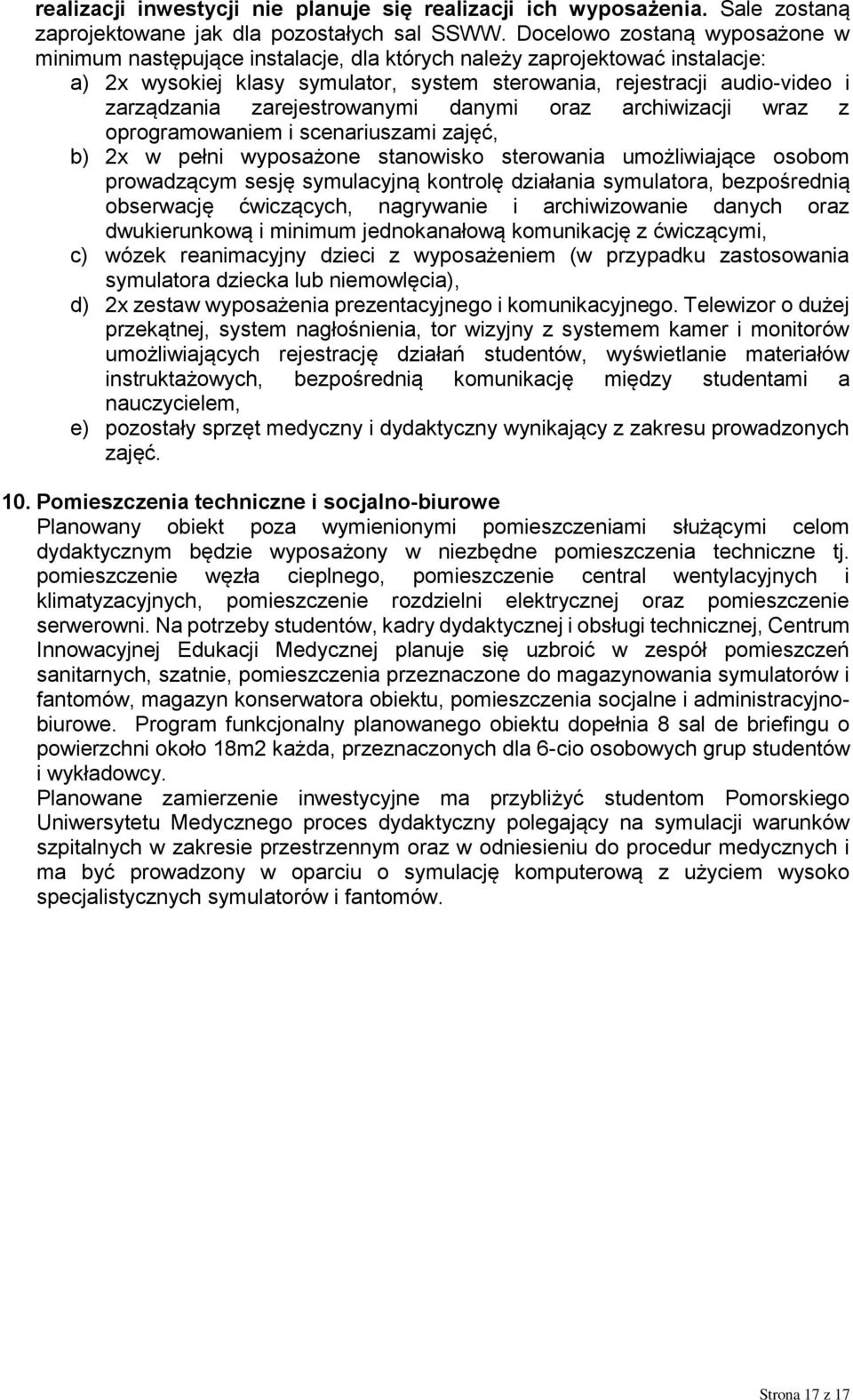 realizacji inwestycji nie planuje się realizacji ich wyposażenia. Sale zostaną zaprojektowane jak dla pozostałych sal SSWW. Docelowo zostaną wyposażone w minimum następujące instalacje, dla których należy zaprojektować instalacje:
a) 2x wysokiej klasy symulator, system sterowania, rejestracji audio-video i zarządzania zarejestrowanymi danymi oraz archiwizacji wraz z oprogramowaniem i scenariuszami zajęć,
b) 2x w pełni wyposażone stanowisko sterowania umożliwiające osobom prowadzącym sesję symulacyjną kontrolę działania symulatora, bezpośrednią obserwację ćwiczących, nagrywanie i archiwizowanie danych oraz dwukierunkową i minimum jednokanałową komunikację z ćwiczącymi,
c) wózek reanimacyjny dzieci z wyposażeniem (w przypadku zastosowania symulatora dziecka lub niemowlęcia),
d) 2x zestaw wyposażenia prezentacyjnego i komunikacyjnego. Telewizor o dużej przekątnej, system nagłośnienia, tor wizyjny z systemem kamer i monitorów umożliwiających rejestrację działań studentów, wyświetlanie materiałów instruktażowych, bezpośrednią komunikację między studentami a nauczycielem,
e) pozostały sprzęt medyczny i dydaktyczny wynikający z zakresu prowadzonych zajęć.

10. Pomieszczenia techniczne i socjalno-biurowe
Planowany obiekt poza wymienionymi pomieszczeniami służącymi celom dydaktycznym będzie wyposażony w niezbędne pomieszczenia techniczne tj. pomieszczenie węzła cieplnego, pomieszczenie central wentylacyjnych i klimatyzacyjnych, pomieszczenie rozdzielni elektrycznej oraz pomieszczenie serwerowni. Na potrzeby studentów, kadry dydaktycznej i obsługi technicznej, Centrum Innowacyjnej Edukacji Medycznej planuje się uzbroić w zespół pomieszczeń sanitarnych, szatnie, pomieszczenia przeznaczone do magazynowania symulatorów i fantomów, magazyn konserwatora obiektu, pomieszczenia socjalne i administracyjno-biurowe. Program funkcjonalny planowanego obiektu dopełnia 8 sal de briefingu o powierzchni około 18m2 każda, przeznaczonych dla 6-cio osobowych grup studentów i wykładowcy.
Planowane zamierzenie inwestycyjne ma przybliżyć studentom Pomorskiego Uniwersytetu Medycznego proces dydaktyczny polegający na symulacji warunków szpitalnych w zakresie przestrzennym oraz w odniesieniu do procedur medycznych i ma być prowadzony w oparciu o symulację komputerową z użyciem wysoko specjalistycznych symulatorów i fantomów.

Strona 17 z 17